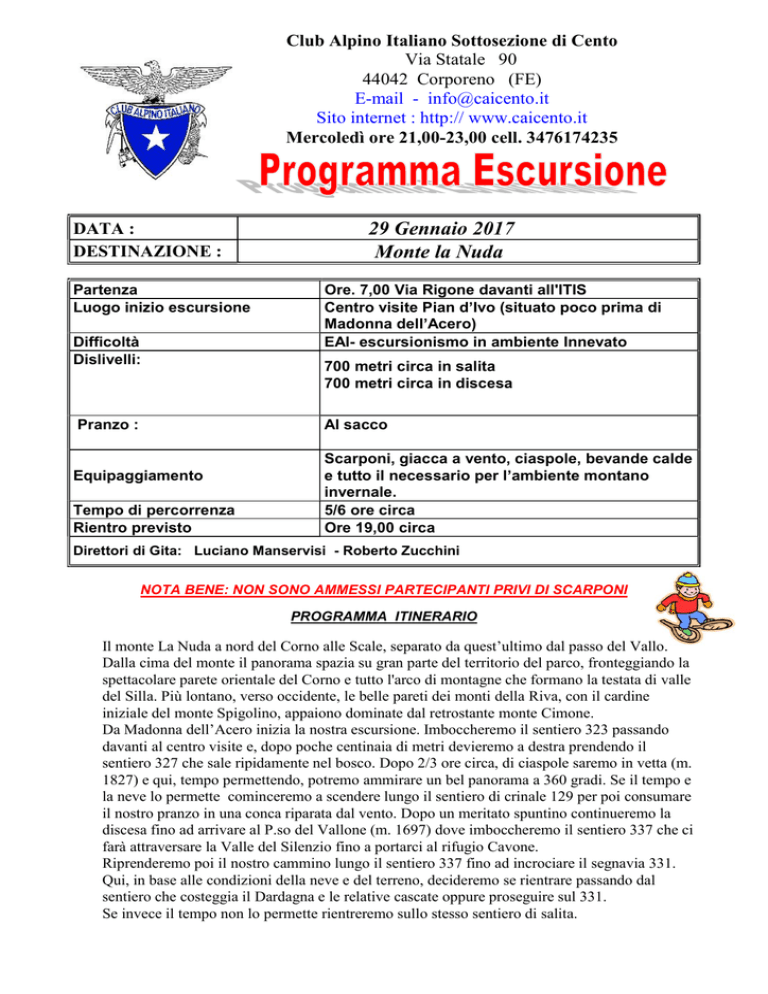 CLUB ALPINO ITALIANO

Club Alpino Italiano Sottosezione di Cento
Via Statale 90
44042 Corporeno (FE)
E-mail - info@caicento.it
Sito internet : http:// www.caicento.it
Mercoledì ore 21,00-23,00 cell. 3476174235

Programma Escursione

| DATA : | 29 Gennaio 2017 |
|---|---|
| DESTINAZIONE : | Monte la Nuda |

| Partenza | Ore. 7,00 Via Rigone davanti all'ITIS |
|---|---|
| Luogo inizio escursione | Centro visite Pian d'Ivo (situato poco prima di Madonna dell'Acero) |
| Difficoltà | EAI- escursionismo in ambiente Innevato |
| Dislivelli: | 700 metri circa in salita 700 metri circa in discesa |
| Pranzo : | Al sacco |
| Equipaggiamento | Scarponi, giacca a vento, ciaspole, bevande calde e tutto il necessario per l'ambiente montano invernale. |
| Tempo di percorrenza | 5/6 ore circa |
| Rientro previsto | Ore 19,00 circa |

Direttori di Gita: Luciano Manservisi - Roberto Zucchini

NOTA BENE: NON SONO AMMESSI PARTECIPANTI PRIVI DI SCARPONI

PROGRAMMA ITINERARIO

Il monte La Nuda a nord del Corno alle Scale, separato da quest'ultimo dal passo del Vallo. Dalla cima del monte il panorama spazia su gran parte del territorio del parco, fronteggiando la spettacolare parete orientale del Corno e tutto l'arco di montagne che formano la testata di valle del Silla. Più lontano, verso occidente, le belle pareti dei monti della Riva, con il cardine iniziale del monte Spigolino, appaiono dominate dal retrostante monte Cimone.
Da Madonna dell'Acero inizia la nostra escursione. Imboccheremo il sentiero 323 passando davanti al centro visite e, dopo poche centinaia di metri devieremo a destra prendendo il sentiero 327 che sale ripidamente nel bosco. Dopo 2/3 ore circa, di ciaspole saremo in vetta (m. 1827) e qui, tempo permettendo, potremo ammirare un bel panorama a 360 gradi. Se il tempo e la neve lo permette cominceremo a scendere lungo il sentiero di crinale 129 per poi consumare il nostro pranzo in una conca riparata dal vento. Dopo un meritato spuntino continueremo la discesa fino ad arrivare al P.so del Vallone (m. 1697) dove imboccheremo il sentiero 337 che ci farà attraversare la Valle del Silenzio fino a portarci al rifugio Cavone.
Riprenderemo poi il nostro cammino lungo il sentiero 337 fino ad incrociare il segnavia 331. Qui, in base alle condizioni della neve e del terreno, decideremo se rientrare passando dal sentiero che costeggia il Dardagna e le relative cascate oppure proseguire sul 331.
Se invece il tempo non lo permette rientreremo sullo stesso sentiero di salita.